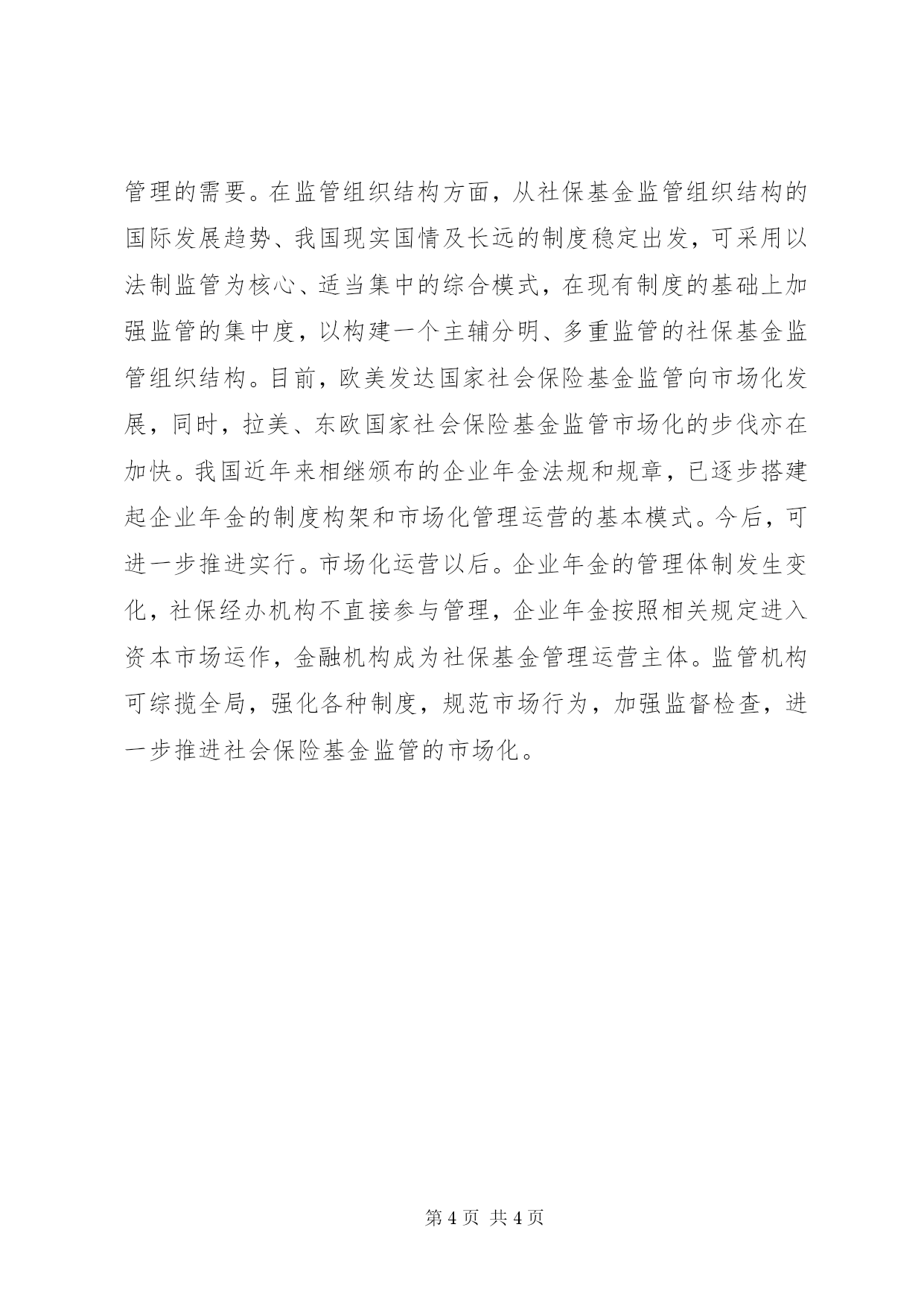 管理的需要。在监管组织结构方面，从社保基金监管组织结构的国际发展趋势、我国现实国情及长远的制度稳定出发，可采用以法制监管为核心、适当集中的综合模式，在现有制度的基础上加强监管的集中度，以构建一个主辅分明、多重监管的社保基金监管组织结构。目前，欧美发达国家社会保险基金监管向市场化发展，同时，拉美、东欧国家社会保险基金监管市场化的步伐亦在加快。我国近年来相继颁布的企业年金法规和规章，已逐步搭建起企业年金的制度构架和市场化管理运营的基本模式。今后，可进一步推进实行。市场化运营以后。企业年金的管理体制发生变化，社保经办机构不直接参与管理，企业年金按照相关规定进入资本市场运作，金融机构成为社保基金管理运营主体。监管机构可综揽全局，强化各种制度，规范市场行为，加强监督检查，进一步推进社会保险基金监管的市场化。

第 4 页 共 4 页